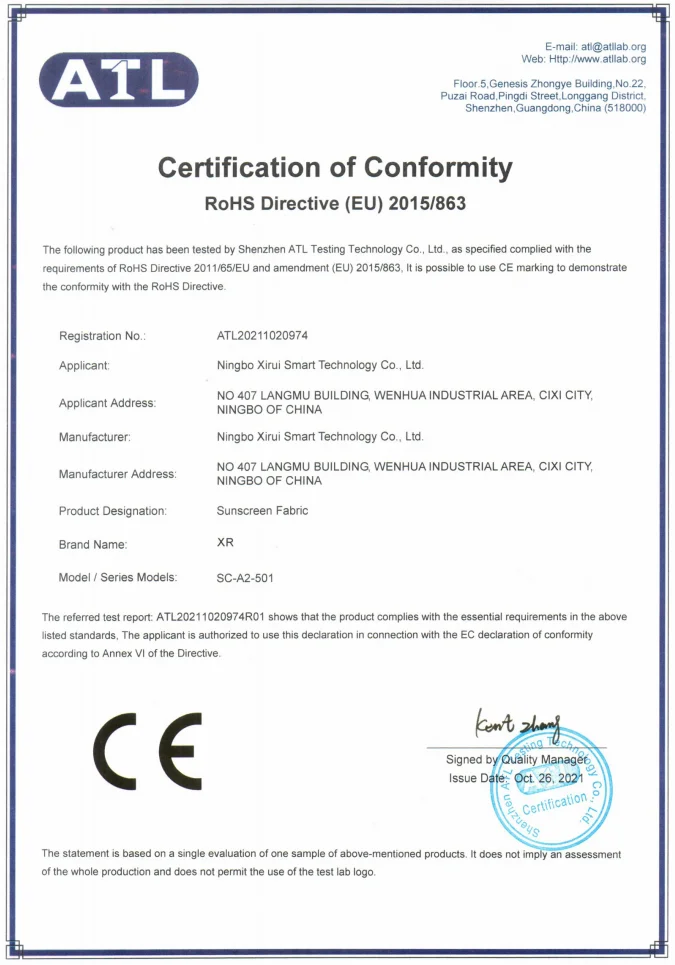 ATL

E-mail: atl@atllab.org
Web: Http://www.atllab.org

Floor.5,Genesis Zhongye Building,No.22,
Puzai Road,Pingdi Street,Longgang District,
Shenzhen,Guangdong,China (518000)

Certification of Conformity

RoHS Directive (EU) 2015/863

The following product has been tested by Shenzhen ATL Testing Technology Co., Ltd., as specified complied with the requirements of RoHS Directive 2011/65/EU and amendment (EU) 2015/863, It is possible to use CE marking to demonstrate the conformity with the RoHS Directive.

| | |
|---|---|
| Registration No.: | ATL20211020974 |
| Applicant: | Ningbo Xirui Smart Technology Co., Ltd. |
| Applicant Address: | NO 407 LANGMU BUILDING, WENHUA INDUSTRIAL AREA, CIXI CITY, NINGBO OF CHINA |
| Manufacturer: | Ningbo Xirui Smart Technology Co., Ltd. |
| Manufacturer Address: | NO 407 LANGMU BUILDING, WENHUA INDUSTRIAL AREA, CIXI CITY, NINGBO OF CHINA |
| Product Designation: | Sunscreen Fabric |
| Brand Name: | XR |
| Model / Series Models: | SC-A2-501 |

The referred test report: ATL20211020974R01 shows that the product complies with the essential requirements in the above listed standards, The applicant is authorized to use this declaration in connection with the EC declaration of conformity according to Annex VI of the Directive.

CE

Kent zhang
Signed by Quality Manager
Issue Date: Oct. 26, 2021

Shenzhen ATL Testing Technology Co., Ltd.
Certification

The statement is based on a single evaluation of one sample of above-mentioned products. It does not imply an assessment of the whole production and does not permit the use of the test lab logo.